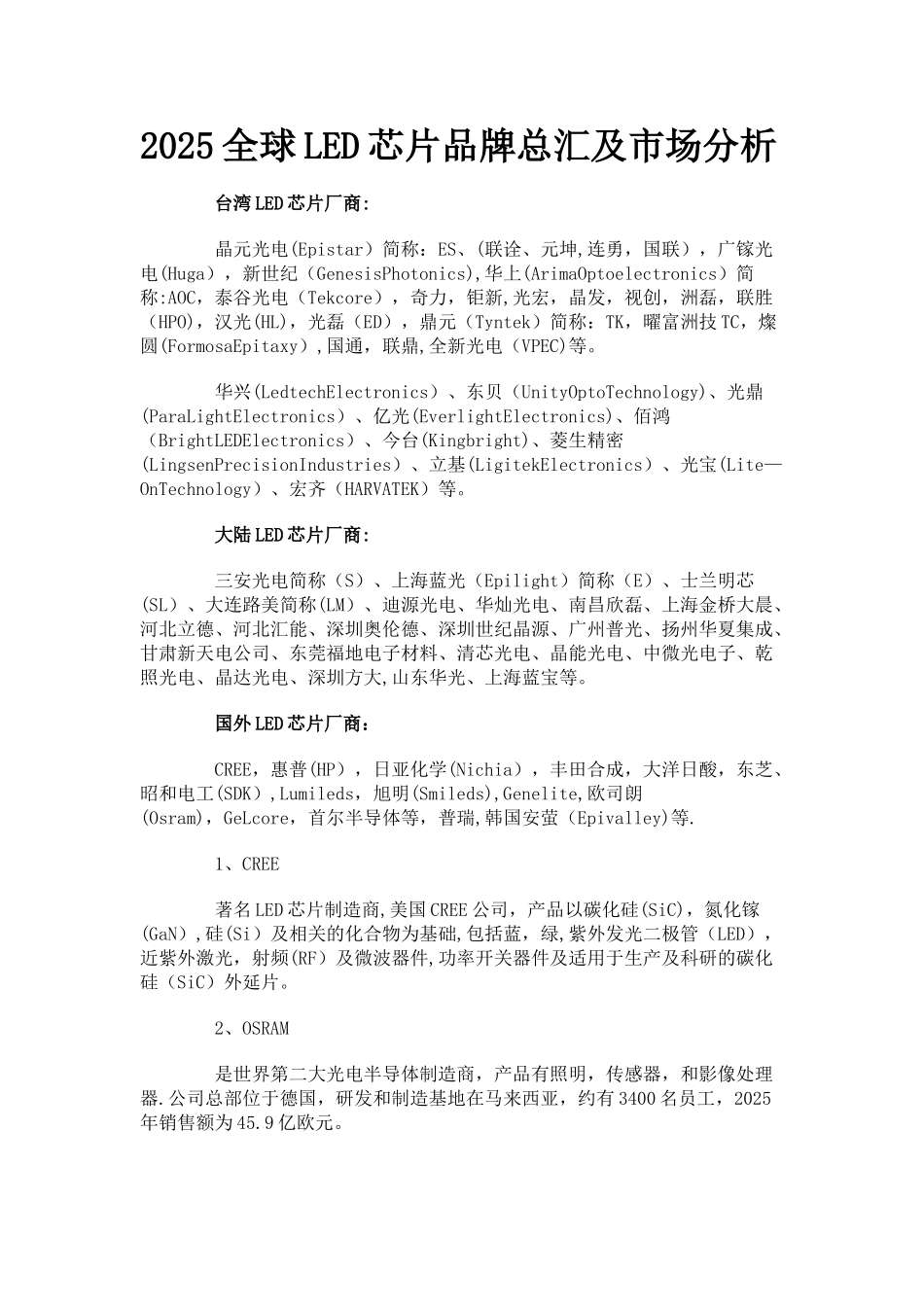 2025全球LED芯片品牌总汇及市场分析

台湾LED芯片厂商:

晶元光电(Epistar）简称：ES、(联诠、元坤,连勇，国联），广镓光电(Huga），新世纪（GenesisPhotonics),华上(ArimaOptoelectronics）简称:AOC，泰谷光电（Tekcore），奇力，钜新,光宏，晶发，视创，洲磊，联胜（HPO），汉光(HL)，光磊（ED），鼎元（Tyntek）简称：TK，曜富洲技TC，燦圆(FormosaEpitaxy）,国通，联鼎,全新光电（VPEC)等。

华兴(LedtechElectronics）、东贝（UnityOptoTechnology)、光鼎(ParaLightElectronics）、亿光(EverlightElectronics)、佰鸿（BrightLEDElectronics）、今台(Kingbright)、菱生精密(LingsenPrecisionIndustries）、立基(LigitekElectronics）、光宝(Lite—OnTechnology）、宏齐（HARVATEK）等。

大陆LED芯片厂商:

三安光电简称（S）、上海蓝光（Epilight）简称（E）、士兰明芯（SL）、大连路美简称(LM)、迪源光电、华灿光电、南昌欣磊、上海金桥大晨、河北立德、河北汇能、深圳奥伦德、深圳世纪晶源、广州普光、扬州华夏集成、甘肃新天电公司、东莞福地电子材料、清芯光电、晶能光电、中微光电子、乾照光电、晶达光电、深圳方大,山东华光、上海蓝宝等。

国外LED芯片厂商：

CREE，惠普(HP)，日亚化学(Nichia），丰田合成，大洋日酸，东芝、昭和电工(SDK）,Lumileds，旭明(Smileds),Genelite,欧司朗(Osram)，GeLcore，首尔半导体等，普瑞,韩国安萤（Epivalley)等.

1、CREE

著名LED芯片制造商,美国CREE公司，产品以碳化硅(SiC)，氮化镓(GaN）,硅(Si）及相关的化合物为基础,包括蓝，绿,紫外发光二极管（LED），近紫外激光，射频(RF）及微波器件,功率开关器件及适用于生产及科研的碳化硅（SiC）外延片。

2、OSRAM

是世界第二大光电半导体制造商，产品有照明，传感器，和影像处理器.公司总部位于德国，研发和制造基地在马来西亚，约有3400名员工，2025年销售额为45.9亿欧元。